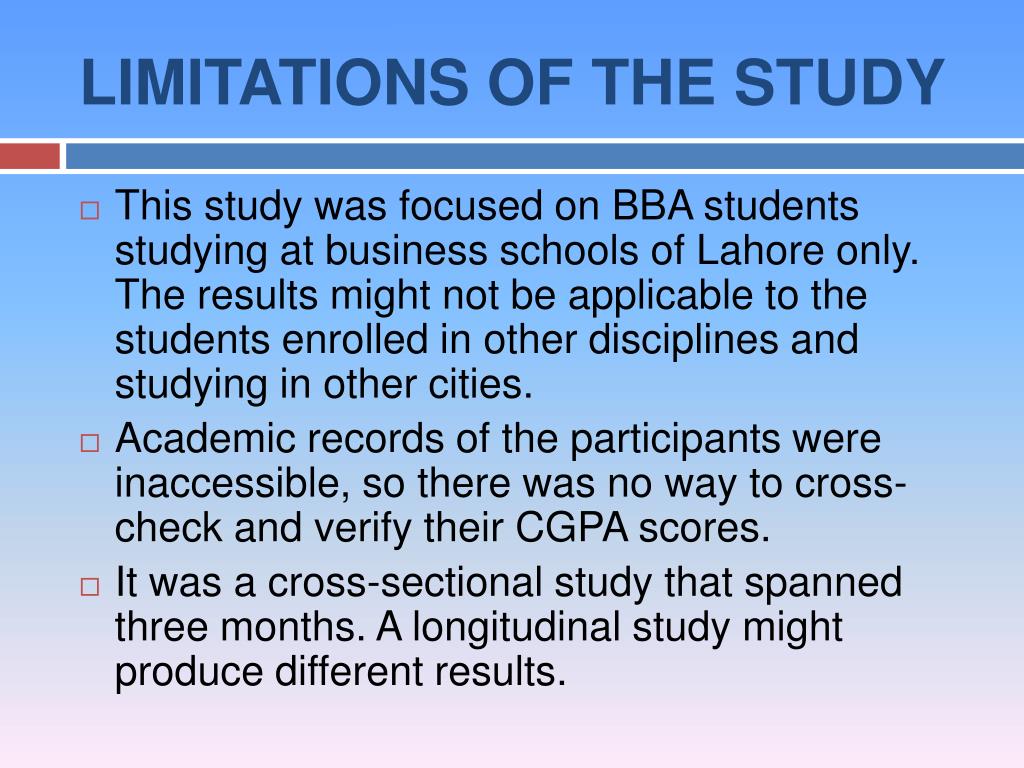 LIMITATIONS OF THE STUDY

□ This study was focused on BBA students studying at business schools of Lahore only. The results might not be applicable to the students enrolled in other disciplines and studying in other cities.

□ Academic records of the participants were inaccessible, so there was no way to cross-check and verify their CGPA scores.

□ It was a cross-sectional study that spanned three months. A longitudinal study might produce different results.